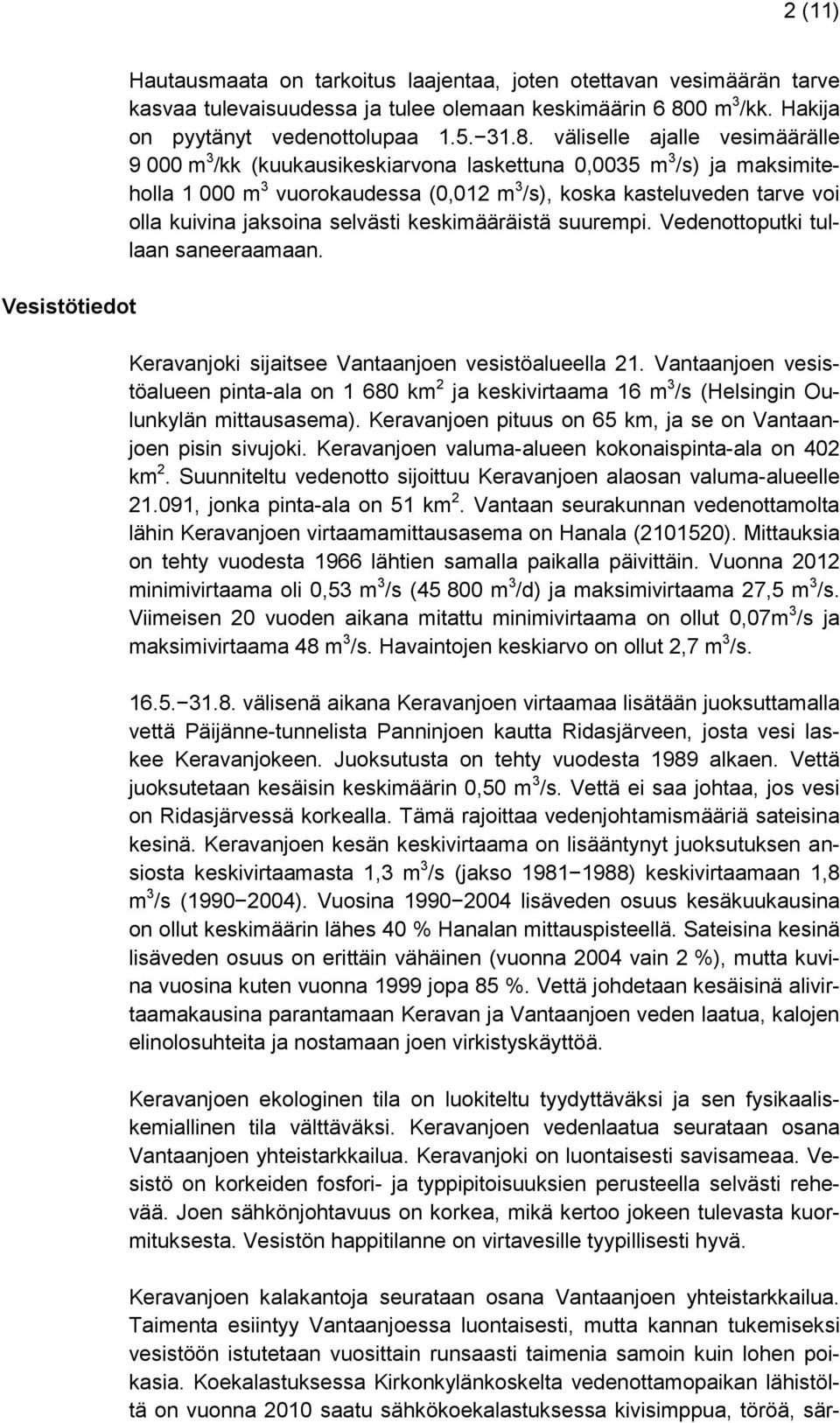 2 (11)

Hautausmaata on tarkoitus laajentaa, joten otettavan vesimäärän tarve kasvaa tulevaisuudessa ja tulee olemaan keskimäärin 6 800 $m^3$/kk. Hakija on pyytänyt vedenottolupaa 1.5.−31.8. väliselle ajalle vesimäärälle 9 000 $m^3$/kk (kuukausikeskiarvona laskettuna 0,0035 $m^3$/s) ja maksimiteholla 1 000 $m^3$ vuorokaudessa (0,012 $m^3$/s), koska kasteluveden tarve voi olla kuivina jaksoina selvästi keskimääräistä suurempi. Vedenottoputki tullaan saneeraamaan.

Vesistötiedot

Keravanjoki sijaitsee Vantaanjoen vesistöalueella 21. Vantaanjoen vesistöalueen pinta-ala on 1 680 $km^2$ ja keskivirtaama 16 $m^3$/s (Helsingin Oulunkylän mittausasema). Keravanjoen pituus on 65 km, ja se on Vantaanjoen pisin sivujoki. Keravanjoen valuma-alueen kokonaispinta-ala on 402 $km^2$. Suunniteltu vedenotto sijoittuu Keravanjoen alaosan valuma-alueelle 21.091, jonka pinta-ala on 51 $km^2$. Vantaan seurakunnan vedenottamolta lähin Keravanjoen virtaamamittausasema on Hanala (2101520). Mittauksia on tehty vuodesta 1966 lähtien samalla paikalla päivittäin. Vuonna 2012 minimivirtaama oli 0,53 $m^3$/s (45 800 $m^3$/d) ja maksimivirtaama 27,5 $m^3$/s. Viimeisen 20 vuoden aikana mitattu minimivirtaama on ollut 0,07$m^3$/s ja maksimivirtaama 48 $m^3$/s. Havaintojen keskiarvo on ollut 2,7 $m^3$/s.

16.5.−31.8. välisenä aikana Keravanjoen virtaamaa lisätään juoksuttamalla vettä Päijänne-tunnelista Panninjoen kautta Ridasjärveen, josta vesi laskee Keravanjokeen. Juoksutusta on tehty vuodesta 1989 alkaen. Vettä juoksutetaan kesäisin keskimäärin 0,50 $m^3$/s. Vettä ei saa johtaa, jos vesi on Ridasjärvessä korkealla. Tämä rajoittaa vedenjohtamismääriä sateisina kesinä. Keravanjoen kesän keskivirtaama on lisääntynyt juoksutuksen ansiosta keskivirtaamasta 1,3 $m^3$/s (jakso 1981−1988) keskivirtaamaan 1,8 $m^3$/s (1990−2004). Vuosina 1990−2004 lisäveden osuus kesäkuukausina on ollut keskimäärin lähes 40 % Hanalan mittauspisteellä. Sateisina kesinä lisäveden osuus on erittäin vähäinen (vuonna 2004 vain 2 %), mutta kuivina vuosina kuten vuonna 1999 jopa 85 %. Vettä johdetaan kesäisinä alivirtaamakausina parantamaan Keravan ja Vantaanjoen veden laatua, kalojen elinolosuhteita ja nostamaan joen virkistyskäyttöä.

Keravanjoen ekologinen tila on luokiteltu tyydyttäväksi ja sen fysikaaliskemiallinen tila välttäväksi. Keravanjoen vedenlaatua seurataan osana Vantaanjoen yhteistarkkailua. Keravanjoki on luontaisesti savisameaa. Vesistö on korkeiden fosfori- ja typpipitoisuuksien perusteella selvästi rehevää. Joen sähkönjohtavuus on korkea, mikä kertoo jokeen tulevasta kuormituksesta. Vesistön happitilanne on virtavesille tyypillisesti hyvä.

Keravanjoen kalakantoja seurataan osana Vantaanjoen yhteistarkkailua. Taimenta esiintyy Vantaanjoessa luontaisesti, mutta kannan tukemiseksi vesistöön istutetaan vuosittain runsaasti taimenia samoin kuin lohen poikasia. Koekalastuksessa Kirkonkylänkoskelta vedenottamopaikan lähistöltä on vuonna 2010 saatu sähkökoekalastuksessa kivisimppua, töröä, sär-